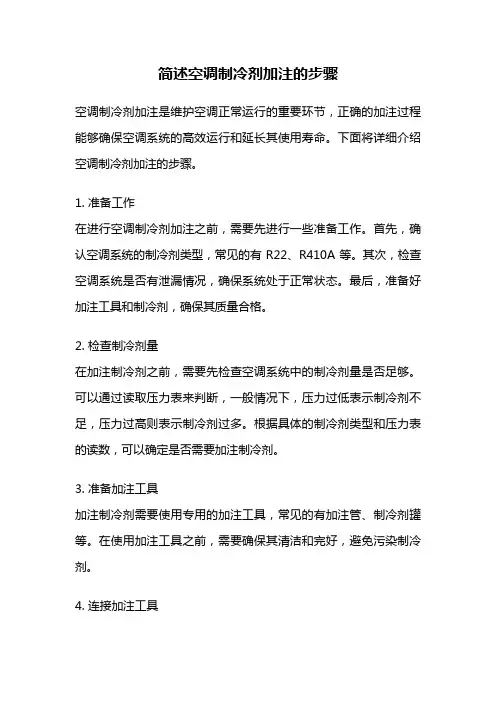 简述空调制冷剂加注的步骤

空调制冷剂加注是维护空调正常运行的重要环节，正确的加注过程能够确保空调系统的高效运行和延长其使用寿命。下面将详细介绍空调制冷剂加注的步骤。

1. 准备工作
在进行空调制冷剂加注之前，需要先进行一些准备工作。首先，确认空调系统的制冷剂类型，常见的有 R22、R410A 等。其次，检查空调系统是否有泄漏情况，确保系统处于正常状态。最后，准备好加注工具和制冷剂，确保其质量合格。

2. 检查制冷剂量
在加注制冷剂之前，需要先检查空调系统中的制冷剂量是否足够。可以通过读取压力表来判断，一般情况下，压力过低表示制冷剂不足，压力过高则表示制冷剂过多。根据具体的制冷剂类型和压力表的读数，可以确定是否需要加注制冷剂。

3. 准备加注工具
加注制冷剂需要使用专用的加注工具，常见的有加注管、制冷剂罐等。在使用加注工具之前，需要确保其清洁和完好，避免污染制冷剂。

4. 连接加注工具